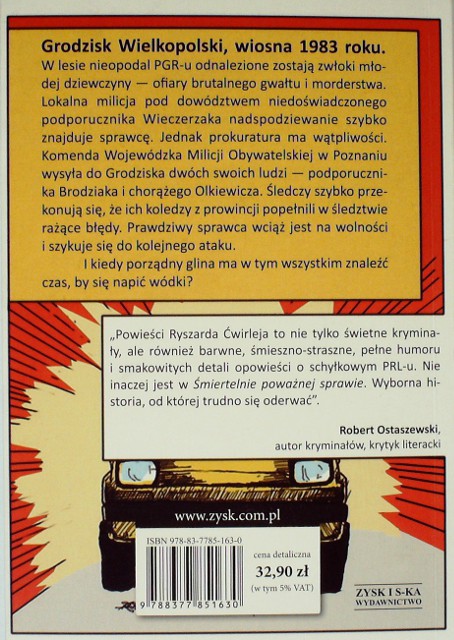 Grodzisk Wielkopolski, wiosna 1983 roku.

W lesie nieopodal PGR-u odnalezione zostają zwłoki młodej dziewczyny — ofiary brutalnego gwałtu i morderstwa. Lokalna milicja pod dowództwem niedoświadczonego podporucznika Wieczerzaka nadspodziewanie szybko znajduje sprawcę. Jednak prokuratura ma wątpliwości. Komenda Wojewódzka Milicji Obywatelskiej w Poznaniu wysyła do Grodziska dwóch swoich ludzi — podporucznika Brodziaka i chorążego Olkiewicza. Śledczy szybko przekonują się, że ich koledzy z prowincji popełnili w śledztwie rażące błędy. Prawdziwy sprawca wciąż jest na wolności i szykuje się do kolejnego ataku.

I kiedy porządny glina ma w tym wszystkim znaleźć czas, by się napić wódki?

„Powieści Ryszarda Ćwirleja to nie tylko świetne kryminały, ale również barwne, śmieszno-straszne, pełne humoru i smakowitych detali opowieści o schyłkowym PRL-u. Nie inaczej jest w Śmiertelnie poważnej sprawie. Wyborna historia, od której trudno się oderwać".

Robert Ostaszewski,
autor kryminałów, krytyk literacki

www.zysk.com.pl

ISBN 978-83-7785-163-0

9 788377 851630

cena detaliczna
32,90 zł
(w tym 5% VAT)

ZYSK I S-KA
WYDAWNICTWO